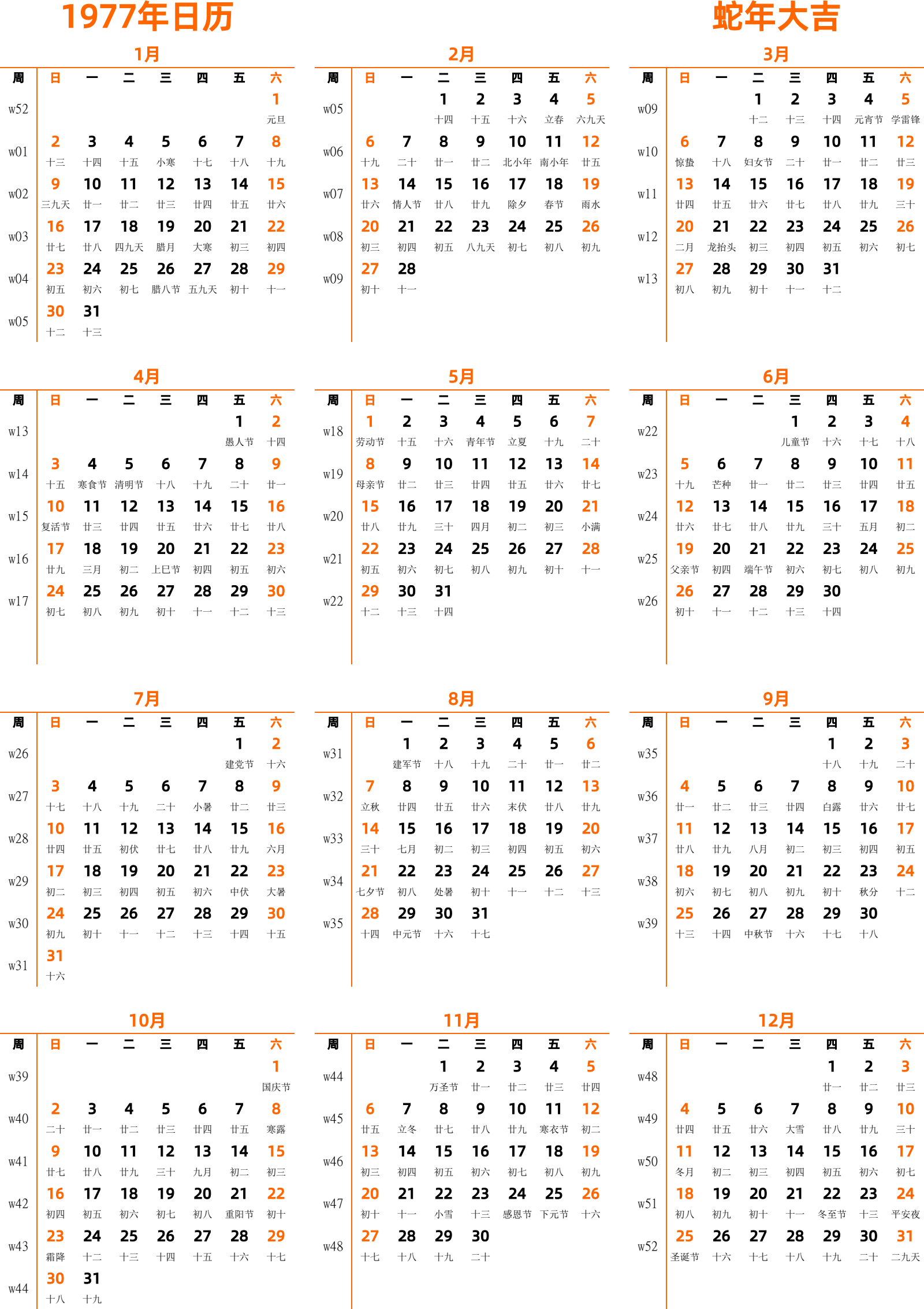 1977年日历

蛇年大吉

1月

| 周 | 日 | 一 | 二 | 三 | 四 | 五 | 六 |
|---|---|---|---|---|---|---|---|
| w52 | | | | | | | 1 元旦 |
| w01 | 2 十三 | 3 十四 | 4 十五 | 5 小寒 | 6 十七 | 7 十八 | 8 十九 |
| w02 | 9 三九天 | 10 廿一 | 11 廿二 | 12 廿三 | 13 廿四 | 14 廿五 | 15 廿六 |
| w03 | 16 廿七 | 17 廿八 | 18 四九天 | 19 腊月 | 20 大寒 | 21 初三 | 22 初四 |
| w04 | 23 初五 | 24 初六 | 25 初七 | 26 腊八节 | 27 五九天 | 28 初十 | 29 十一 |
| w05 | 30 十二 | 31 十三 | | | | | |

2月

| 周 | 日 | 一 | 二 | 三 | 四 | 五 | 六 |
|---|---|---|---|---|---|---|---|
| w05 | | | 1 十四 | 2 十五 | 3 十六 | 4 立春 | 5 六九天 |
| w06 | 6 十九 | 7 二十 | 8 廿一 | 9 廿二 | 10 北小年 | 11 南小年 | 12 廿五 |
| w07 | 13 廿六 | 14 情人节 | 15 廿八 | 16 廿九 | 17 除夕 | 18 春节 | 19 雨水 |
| w08 | 20 初三 | 21 初四 | 22 初五 | 23 八九天 | 24 初七 | 25 初八 | 26 初九 |
| w09 | 27 初十 | 28 十一 | | | | | |

3月

| 周 | 日 | 一 | 二 | 三 | 四 | 五 | 六 |
|---|---|---|---|---|---|---|---|
| w09 | | | 1 十二 | 2 十三 | 3 十四 | 4 元宵节 | 5 学雷锋 |
| w10 | 6 惊蛰 | 7 十八 | 8 妇女节 | 9 二十 | 10 廿一 | 11 廿二 | 12 廿三 |
| w11 | 13 廿四 | 14 廿五 | 15 廿六 | 16 廿七 | 17 廿八 | 18 廿九 | 19 三十 |
| w12 | 20 二月 | 21 龙抬头 | 22 初三 | 23 初四 | 24 初五 | 25 初六 | 26 初七 |
| w13 | 27 初八 | 28 初九 | 29 初十 | 30 十一 | 31 十二 | | |

4月

| 周 | 日 | 一 | 二 | 三 | 四 | 五 | 六 |
|---|---|---|---|---|---|---|---|
| w13 | | | | | | 1 愚人节 | 2 十四 |
| w14 | 3 十五 | 4 寒食节 | 5 清明节 | 6 十八 | 7 十九 | 8 二十 | 9 廿一 |
| w15 | 10 复活节 | 11 廿三 | 12 廿四 | 13 廿五 | 14 廿六 | 15 廿七 | 16 廿八 |
| w16 | 17 廿九 | 18 三月 | 19 初二 | 20 上巳节 | 21 初四 | 22 初五 | 23 初六 |
| w17 | 24 初七 | 25 初八 | 26 初九 | 27 初十 | 28 十一 | 29 十二 | 30 十三 |

5月

| 周 | 日 | 一 | 二 | 三 | 四 | 五 | 六 |
|---|---|---|---|---|---|---|---|
| w18 | 1 劳动节 | 2 十五 | 3 十六 | 4 青年节 | 5 立夏 | 6 十九 | 7 二十 |
| w19 | 8 母亲节 | 9 廿二 | 10 廿三 | 11 廿四 | 12 廿五 | 13 廿六 | 14 廿七 |
| w20 | 15 廿八 | 16 廿九 | 17 三十 | 18 四月 | 19 初二 | 20 初三 | 21 小满 |
| w21 | 22 初五 | 23 初六 | 24 初七 | 25 初八 | 26 初九 | 27 初十 | 28 十一 |
| w22 | 29 十二 | 30 十三 | 31 十四 | | | | |

6月

| 周 | 日 | 一 | 二 | 三 | 四 | 五 | 六 |
|---|---|---|---|---|---|---|---|
| w22 | | | | 1 儿童节 | 2 十六 | 3 十七 | 4 十八 |
| w23 | 5 十九 | 6 芒种 | 7 廿一 | 8 廿二 | 9 廿三 | 10 廿四 | 11 廿五 |
| w24 | 12 廿六 | 13 廿七 | 14 廿八 | 15 廿九 | 16 三十 | 17 五月 | 18 初二 |
| w25 | 19 父亲节 | 20 初四 | 21 端午节 | 22 初六 | 23 初七 | 24 初八 | 25 初九 |
| w26 | 26 初十 | 27 十一 | 28 十二 | 29 十三 | 30 十四 | | |

7月

| 周 | 日 | 一 | 二 | 三 | 四 | 五 | 六 |
|---|---|---|---|---|---|---|---|
| w26 | | | | | | 1 建党节 | 2 十六 |
| w27 | 3 十七 | 4 十八 | 5 十九 | 6 二十 | 7 小暑 | 8 廿二 | 9 廿三 |
| w28 | 10 廿四 | 11 廿五 | 12 初伏 | 13 廿七 | 14 廿八 | 15 廿九 | 16 六月 |
| w29 | 17 初二 | 18 初三 | 19 初四 | 20 初五 | 21 初六 | 22 中伏 | 23 大暑 |
| w30 | 24 初九 | 25 初十 | 26 十一 | 27 十二 | 28 十三 | 29 十四 | 30 十五 |
| w31 | 31 十六 | | | | | | |

8月

| 周 | 日 | 一 | 二 | 三 | 四 | 五 | 六 |
|---|---|---|---|---|---|---|---|
| w31 | | 1 建军节 | 2 十八 | 3 十九 | 4 二十 | 5 廿一 | 6 廿二 |
| w32 | 7 立秋 | 8 廿四 | 9 廿五 | 10 廿六 | 11 末伏 | 12 廿八 | 13 廿九 |
| w33 | 14 三十 | 15 七月 | 16 初二 | 17 初三 | 18 初四 | 19 初五 | 20 初六 |
| w34 | 21 七夕节 | 22 初八 | 23 处暑 | 24 初十 | 25 十一 | 26 十二 | 27 十三 |
| w35 | 28 十四 | 29 中元节 | 30 十六 | 31 十七 | | | |

9月

| 周 | 日 | 一 | 二 | 三 | 四 | 五 | 六 |
|---|---|---|---|---|---|---|---|
| w35 | | | | | 1 十八 | 2 十九 | 3 二十 |
| w36 | 4 廿一 | 5 廿二 | 6 廿三 | 7 廿四 | 8 白露 | 9 廿六 | 10 廿七 |
| w37 | 11 廿八 | 12 廿九 | 13 八月 | 14 初二 | 15 初三 | 16 初四 | 17 初五 |
| w38 | 18 初六 | 19 初七 | 20 初八 | 21 初九 | 22 初十 | 23 秋分 | 24 十二 |
| w39 | 25 十三 | 26 十四 | 27 中秋节 | 28 十六 | 29 十七 | 30 十八 | |

10月

| 周 | 日 | 一 | 二 | 三 | 四 | 五 | 六 |
|---|---|---|---|---|---|---|---|
| w39 | | | | | | | 1 国庆节 |
| w40 | 2 二十 | 3 廿一 | 4 廿二 | 5 廿三 | 6 廿四 | 7 廿五 | 8 寒露 |
| w41 | 9 廿七 | 10 廿八 | 11 廿九 | 12 三十 | 13 九月 | 14 初二 | 15 初三 |
| w42 | 16 初四 | 17 初五 | 18 初六 | 19 初七 | 20 初八 | 21 重阳节 | 22 初十 |
| w43 | 23 霜降 | 24 十二 | 25 十三 | 26 十四 | 27 十五 | 28 十六 | 29 十七 |
| w44 | 30 十八 | 31 十九 | | | | | |

11月

| 周 | 日 | 一 | 二 | 三 | 四 | 五 | 六 |
|---|---|---|---|---|---|---|---|
| w44 | | | 1 万圣节 | 2 廿一 | 3 廿二 | 4 廿三 | 5 廿四 |
| w45 | 6 廿五 | 7 立冬 | 8 廿七 | 9 廿八 | 10 廿九 | 11 寒衣节 | 12 初二 |
| w46 | 13 初三 | 14 初四 | 15 初五 | 16 初六 | 17 初七 | 18 初八 | 19 初九 |
| w47 | 20 初十 | 21 十一 | 22 小雪 | 23 十三 | 24 感恩节 | 25 下元节 | 26 十六 |
| w48 | 27 十七 | 28 十八 | 29 十九 | 30 二十 | | | |

12月

| 周 | 日 | 一 | 二 | 三 | 四 | 五 | 六 |
|---|---|---|---|---|---|---|---|
| w48 | | | | | 1 廿一 | 2 廿二 | 3 廿三 |
| w49 | 4 廿四 | 5 廿五 | 6 廿六 | 7 大雪 | 8 廿八 | 9 廿九 | 10 三十 |
| w50 | 11 冬月 | 12 初二 | 13 初三 | 14 初四 | 15 初五 | 16 初六 | 17 初七 |
| w51 | 18 初八 | 19 初九 | 20 初十 | 21 十一 | 22 冬至节 | 23 十三 | 24 平安夜 |
| w52 | 25 圣诞节 | 26 十六 | 27 十七 | 28 十八 | 29 十九 | 30 二十 | 31 二九天 |